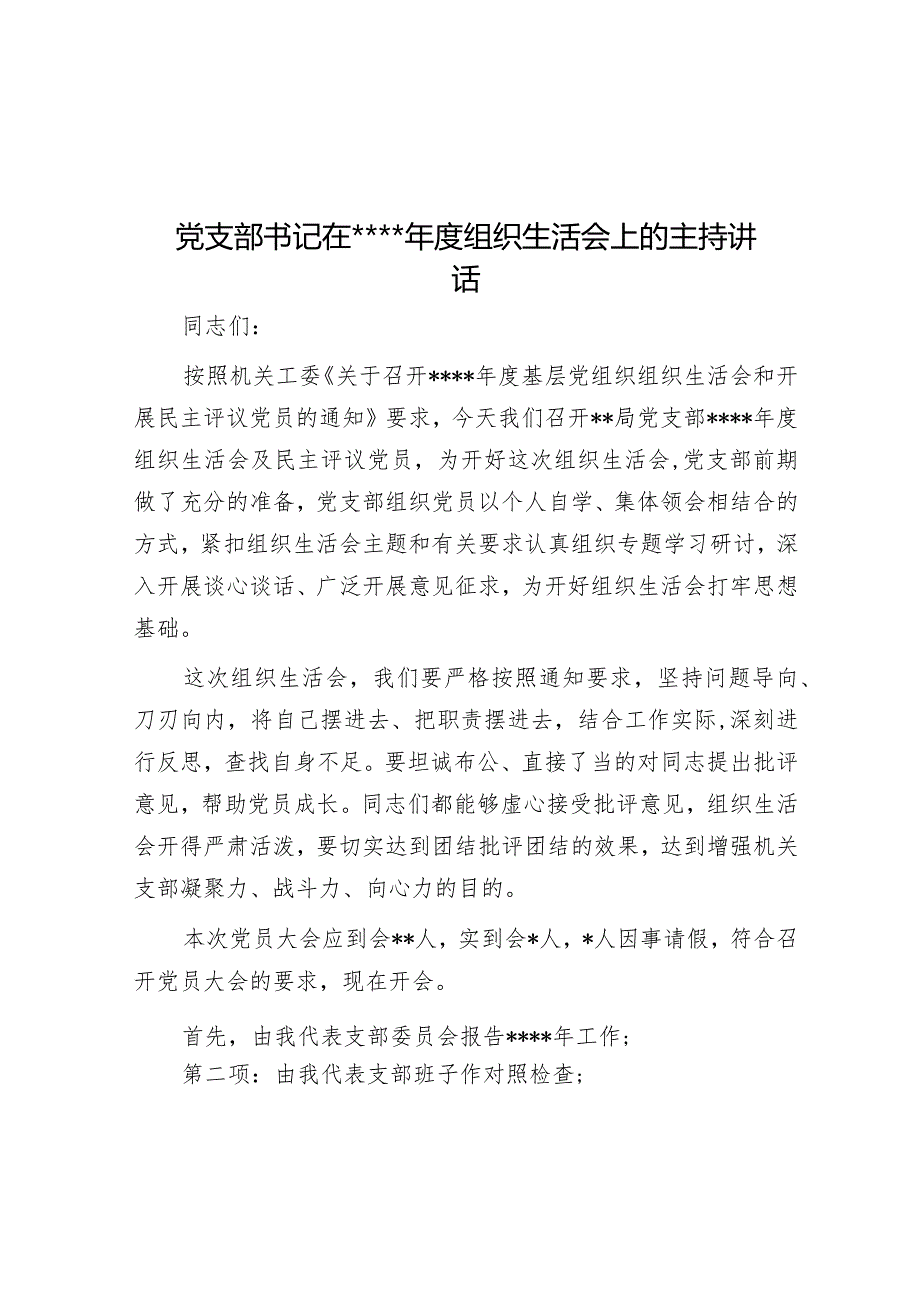 党支部书记在****年度组织生活会上的主持讲话

同志们：

按照机关工委《关于召开****年度基层党组织组织生活会和开展民主评议党员的通知》要求，今天我们召开**局党支部****年度组织生活会及民主评议党员，为开好这次组织生活会，党支部前期做了充分的准备，党支部组织党员以个人自学、集体领会相结合的方式，紧扣组织生活会主题和有关要求认真组织专题学习研讨，深入开展谈心谈话、广泛开展意见征求，为开好组织生活会打牢思想基础。

这次组织生活会，我们要严格按照通知要求，坚持问题导向、刀刃向内，将自己摆进去、把职责摆进去，结合工作实际，深刻进行反思，查找自身不足。要坦诚布公、直接了当的对同志提出批评意见，帮助党员成长。同志们都能够虚心接受批评意见，组织生活会开得严肃活泼，要切实达到团结批评团结的效果，达到增强机关支部凝聚力、战斗力、向心力的目的。

本次党员大会应到会**人，实到会*人，*人因事请假，符合召开党员大会的要求，现在开会。

首先，由我代表支部委员会报告****年工作；
第二项：由我代表支部班子作对照检查；